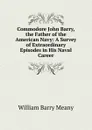 Commodore John Barry, the Father of the American Navy: A Survey of Extraordinary Episodes in His Naval Career

William Barry Meany